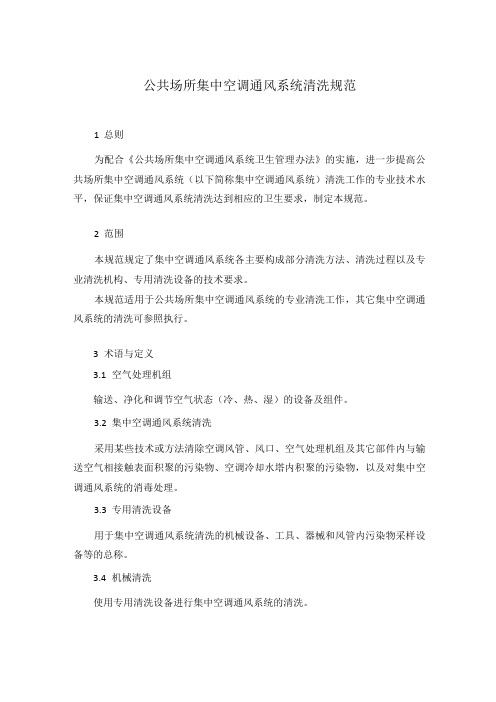 公共场所集中空调通风系统清洗规范

1 总则

为配合《公共场所集中空调通风系统卫生管理办法》的实施，进一步提高公共场所集中空调通风系统（以下简称集中空调通风系统）清洗工作的专业技术水平，保证集中空调通风系统清洗达到相应的卫生要求，制定本规范。

2 范围

本规范规定了集中空调通风系统各主要构成部分清洗方法、清洗过程以及专业清洗机构、专用清洗设备的技术要求。

本规范适用于公共场所集中空调通风系统的专业清洗工作，其它集中空调通风系统的清洗可参照执行。

3 术语与定义

3.1 空气处理机组

输送、净化和调节空气状态（冷、热、湿）的设备及组件。

3.2 集中空调通风系统清洗

采用某些技术或方法清除空调风管、风口、空气处理机组及其它部件内与输送空气相接触表面积聚的污染物、空调冷却水塔内积聚的污染物，以及对集中空调通风系统的消毒处理。

3.3 专用清洗设备

用于集中空调通风系统清洗的机械设备、工具、器械和风管内污染物采样设备等的总称。

3.4 机械清洗

使用专用清洗设备进行集中空调通风系统的清洗。